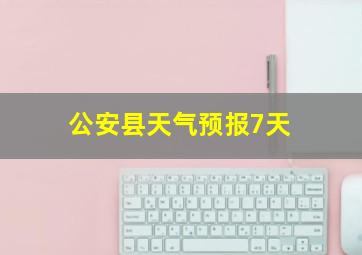 公安县天气预报7天